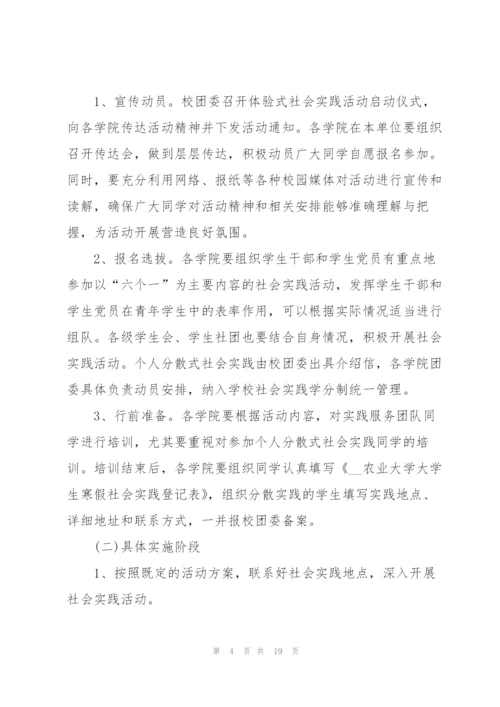 1、宣传动员。校团委召开体验式社会实践活动启动仪式，向各学院传达活动精神并下发活动通知。各学院在本单位要组织召开传达会，做到层层传达，积极动员广大同学自愿报名参加。同时，要充分利用网络、报纸等各种校园媒体对活动进行宣传和读解，确保广大同学对活动精神和相关安排能够准确理解与把握，为活动开展营造良好氛围。

2、报名选拔。各学院要组织学生干部和学生党员有重点地参加以“六个一”为主要内容的社会实践活动，发挥学生干部和学生党员在青年学生中的表率作用，可以根据实际情况适当进行组队。各级学生会、学生社团也要结合自身情况，积极开展社会实践活动。个人分散式社会实践由校团委出具介绍信，各学院团委具体负责动员安排，纳入学校社会实践学分制统一管理。

3、行前准备。各学院要根据活动内容，对实践服务团队同学进行培训，尤其要重视对参加个人分散式社会实践同学的培训。培训结束后，各学院要组织同学认真填写《__农业大学大学生寒假社会实践登记表》，组织分散实践的学生填写实践地点、详细地址和联系方式，一并报校团委备案。

(二)具体实施阶段

1、按照既定的活动方案，联系好社会实践地点，深入开展社会实践活动。

第 4 页 共 19 页